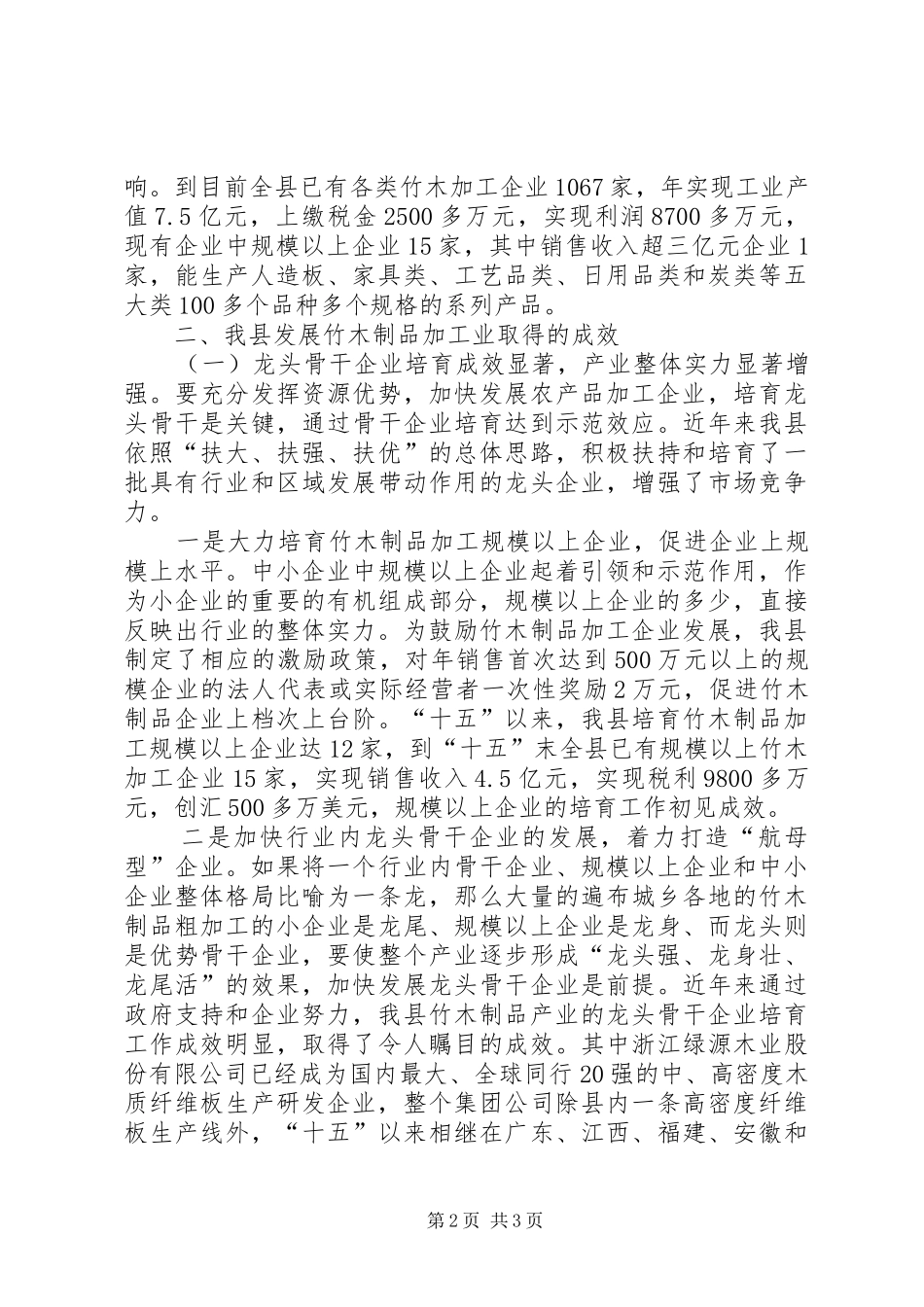 响。到目前全县已有各类竹木加工企业1067家，年实现工业产值7.5亿元，上缴税金2500多万元，实现利润8700多万元，现有企业中规模以上企业15家，其中销售收入超三亿元企业1家，能生产人造板、家具类、工艺品类、日用品类和炭类等五大类100多个品种多个规格的系列产品。

二、我县发展竹木制品加工业取得的成效

（一）龙头骨干企业培育成效显著，产业整体实力显著增强。要充分发挥资源优势，加快发展农产品加工企业，培育龙头骨干是关键，通过骨干企业培育达到示范效应。近年来我县依照“扶大、扶强、扶优”的总体思路，积极扶持和培育了一批具有行业和区域发展带动作用的龙头企业，增强了市场竞争力。

一是大力培育竹木制品加工规模以上企业，促进企业上规模上水平。中小企业中规模以上企业起着引领和示范作用，作为小企业的重要的有机组成部分，规模以上企业的多少，直接反映出行业的整体实力。为鼓励竹木制品加工企业发展，我县制定了相应的激励政策，对年销售首次达到500万元以上的规模企业的法人代表或实际经营者一次性奖励2万元，促进竹木制品企业上档次上台阶。“十五”以来，我县培育竹木制品加工规模以上企业达12家，到“十五”末全县已有规模以上竹木加工企业15家，实现销售收入4.5亿元，实现税利9800多万元，创汇500多万美元，规模以上企业的培育工作初见成效。

二是加快行业内龙头骨干企业的发展，着力打造“航母型”企业。如果将一个行业内骨干企业、规模以上企业和中小企业整体格局比喻为一条龙，那么大量的遍布城乡各地的竹木制品粗加工的小企业是龙尾、规模以上企业是龙身、而龙头则是优势骨干企业，要使整个产业逐步形成“龙头强、龙身壮、龙尾活”的效果，加快发展龙头骨干企业是前提。近年来通过政府支持和企业努力，我县竹木制品产业的龙头骨干企业培育工作成效明显，取得了令人瞩目的成效。其中浙江绿源木业股份有限公司已经成为国内最大、全球同行20强的中、高密度木质纤维板生产研发企业，整个集团公司除县内一条高密度纤维板生产线外，“十五”以来相继在广东、江西、福建、安徽和

第2页 共3页